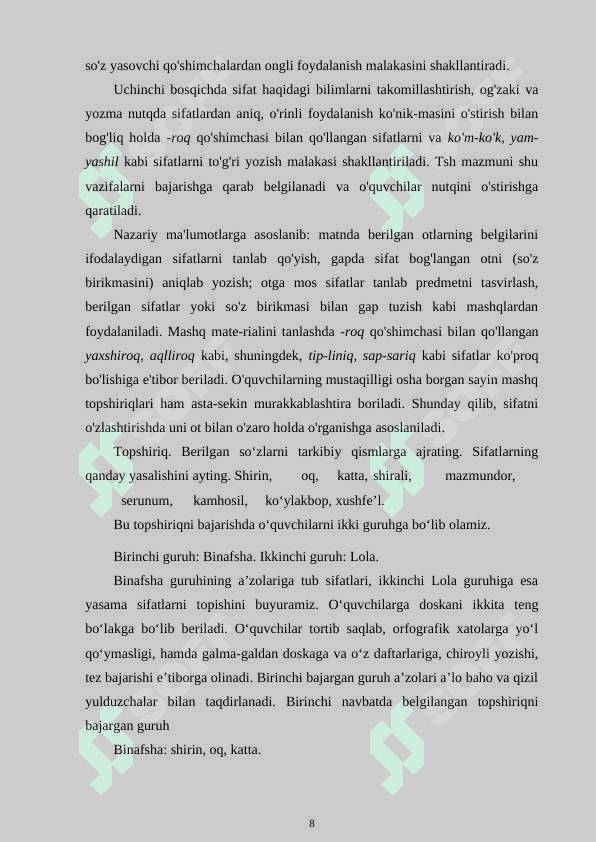 so'z yasovchi qo'shimchalardan ongli foydalanish malakasini shakllantiradi.

Uchinchi bosqichda sifat haqidagi bilimlarni takomillashtirish, og'zaki va yozma nutqda sifatlardan aniq, o'rinli foydalanish ko'nik-masini o'stirish bilan bog'liq holda -roq qo'shimchasi bilan qo'llangan sifatlarni va ko'm-ko'k, yam-yashil kabi sifatlarni to'g'ri yozish malakasi shakllantiriladi. Tsh mazmuni shu vazifalarni bajarishga qarab belgilanadi va o'quvchilar nutqini o'stirishga qaratiladi.

Nazariy ma'lumotlarga asoslanib: matnda berilgan otlarning belgilarini ifodalaydigan sifatlarni tanlab qo'yish, gapda sifat bog'langan otni (so'z birikmasini) aniqlab yozish; otga mos sifatlar tanlab predmetni tasvirlash, berilgan sifatlar yoki so'z birikmasi bilan gap tuzish kabi mashqlardan foydalaniladi. Mashq mate-rialini tanlashda -roq qo'shimchasi bilan qo'llangan yaxshiroq, aqlliroq kabi, shuningdek, tip-liniq, sap-sariq kabi sifatlar ko'proq bo'lishiga e'tibor beriladi. O'quvchilarning mustaqilligi osha borgan sayin mashq topshiriqlari ham asta-sekin murakkablashtira boriladi. Shunday qilib, sifatni o'zlashtirishda uni ot bilan o'zaro holda o'rganishga asoslaniladi.

Topshiriq. Berilgan so‘zlarni tarkibiy qismlarga ajrating. Sifatlarning qanday yasalishini ayting. Shirin, oq, katta, shirali, mazmundor, serunum, kamhosil, ko‘ylakbop, xushfe’l.

Bu topshiriqni bajarishda o‘quvchilarni ikki guruhga bo‘lib olamiz.

Birinchi guruh: Binafsha. Ikkinchi guruh: Lola.

Binafsha guruhining a’zolariga tub sifatlari, ikkinchi Lola guruhiga esa yasama sifatlarni topishini buyuramiz. O‘quvchilarga doskani ikkita teng bo‘lakga bo‘lib beriladi. O‘quvchilar tortib saqlab, orfografik xatolarga yo‘l qo‘ymasligi, hamda galma-galdan doskaga va o‘z daftarlariga, chiroyli yozishi, tez bajarishi e’tiborga olinadi. Birinchi bajargan guruh a’zolari a’lo baho va qizil yulduzchalar bilan taqdirlanadi. Birinchi navbatda belgilangan topshiriqni bajargan guruh

Binafsha: shirin, oq, katta.

8